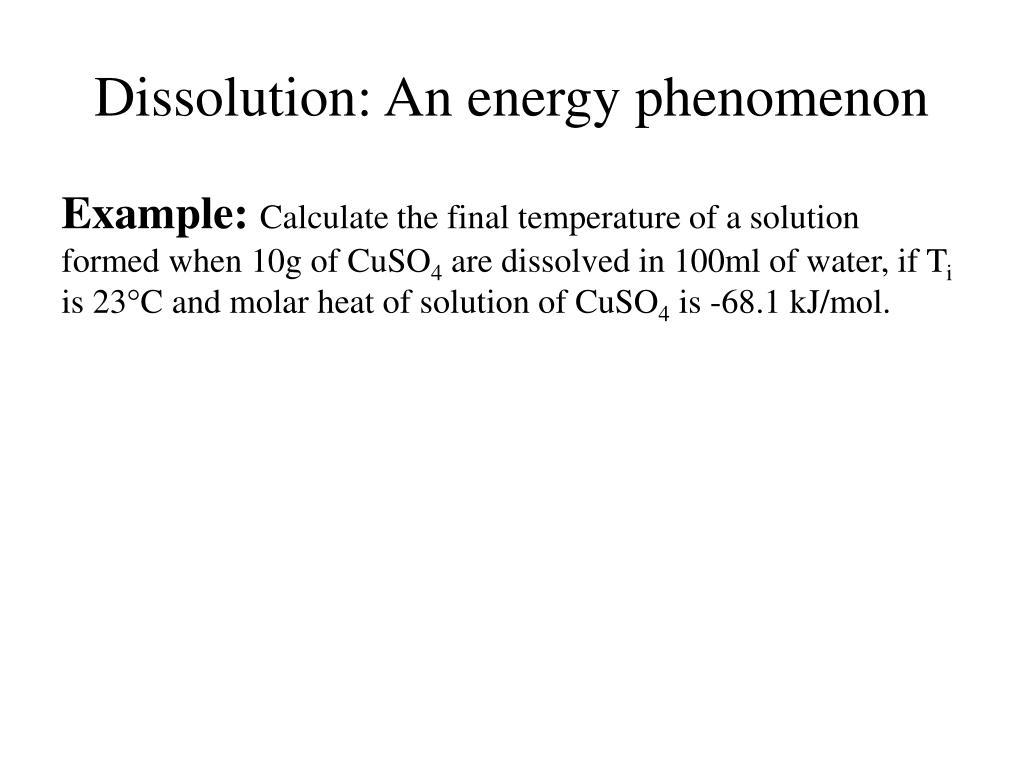 Dissolution: An energy phenomenon

Example: Calculate the final temperature of a solution formed when 10g of $CuSO_4$ are dissolved in 100ml of water, if $T_i$ is 23°C and molar heat of solution of $CuSO_4$ is -68.1 kJ/mol.